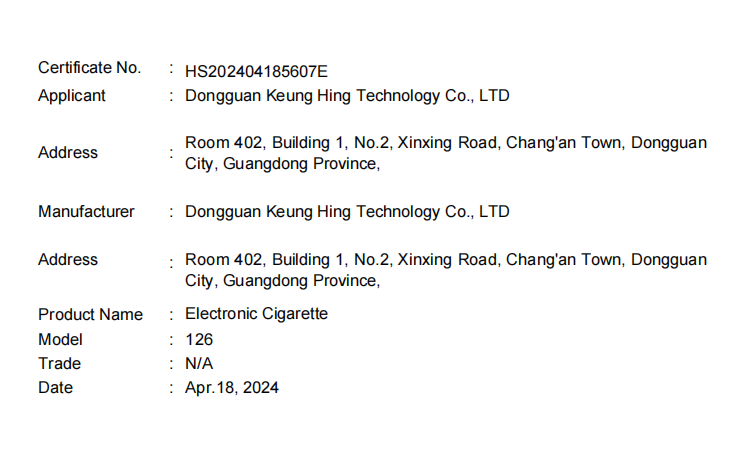 Certificate No. : HS202404185607E
Applicant : Dongguan Keung Hing Technology Co., LTD

Address : Room 402, Building 1, No.2, Xinxing Road, Chang'an Town, Dongguan City, Guangdong Province,

Manufacturer : Dongguan Keung Hing Technology Co., LTD

Address : Room 402, Building 1, No.2, Xinxing Road, Chang'an Town, Dongguan City, Guangdong Province,

Product Name : Electronic Cigarette
Model : 126
Trade : N/A
Date : Apr.18, 2024